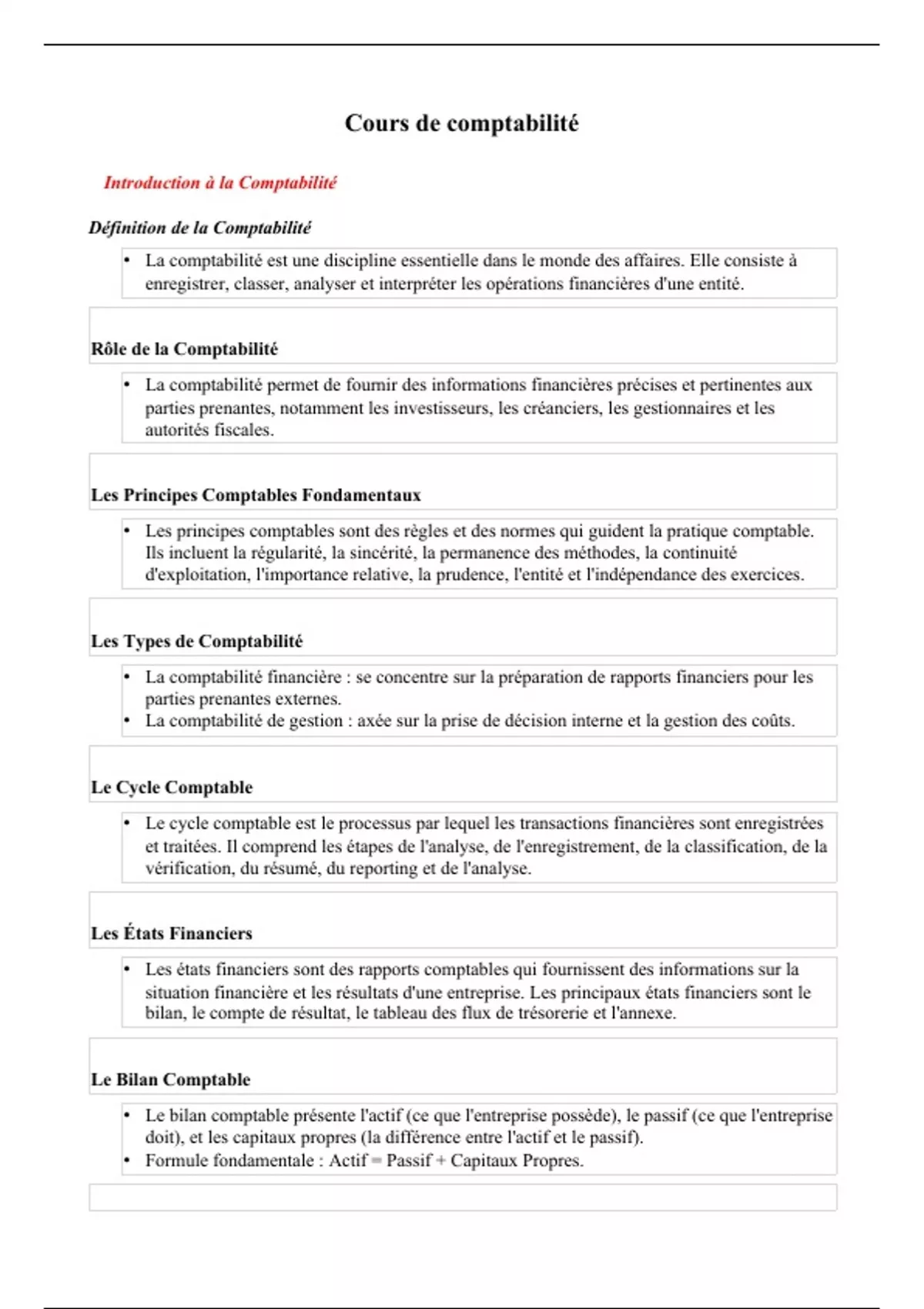 Cours de comptabilité

Introduction à la Comptabilité

Définition de la Comptabilité

• La comptabilité est une discipline essentielle dans le monde des affaires. Elle consiste à enregistrer, classer, analyser et interpréter les opérations financières d'une entité.

Rôle de la Comptabilité

• La comptabilité permet de fournir des informations financières précises et pertinentes aux parties prenantes, notamment les investisseurs, les créanciers, les gestionnaires et les autorités fiscales.

Les Principes Comptables Fondamentaux

• Les principes comptables sont des règles et des normes qui guident la pratique comptable. Ils incluent la régularité, la sincérité, la permanence des méthodes, la continuité d'exploitation, l'importance relative, la prudence, l'entité et l'indépendance des exercices.

Les Types de Comptabilité

• La comptabilité financière : se concentre sur la préparation de rapports financiers pour les parties prenantes externes.
• La comptabilité de gestion : axée sur la prise de décision interne et la gestion des coûts.

Le Cycle Comptable

• Le cycle comptable est le processus par lequel les transactions financières sont enregistrées et traitées. Il comprend les étapes de l'analyse, de l'enregistrement, de la classification, de la vérification, du résumé, du reporting et de l'analyse.

Les États Financiers

• Les états financiers sont des rapports comptables qui fournissent des informations sur la situation financière et les résultats d'une entreprise. Les principaux états financiers sont le bilan, le compte de résultat, le tableau des flux de trésorerie et l'annexe.

Le Bilan Comptable

• Le bilan comptable présente l'actif (ce que l'entreprise possède), le passif (ce que l'entreprise doit), et les capitaux propres (la différence entre l'actif et le passif).
• Formule fondamentale : Actif = Passif + Capitaux Propres.